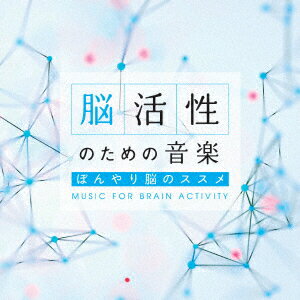 脳活性

のための音楽

ぼんやり脳のススメ

MUSIC FOR BRAIN ACTIVITY